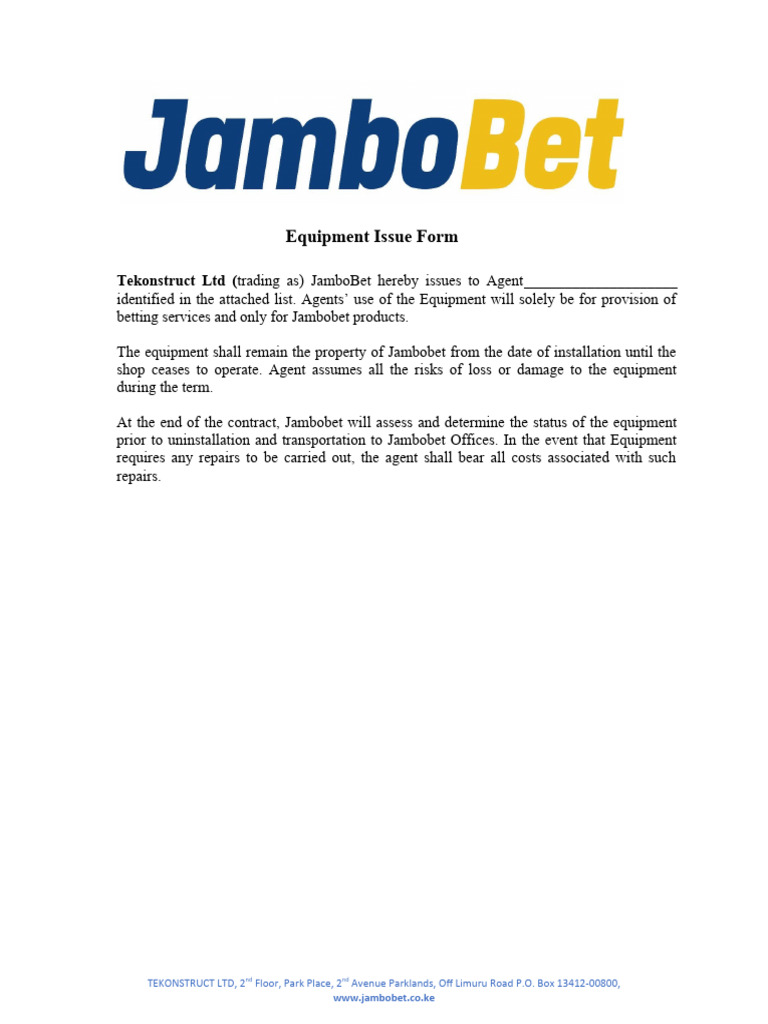 JamboBet

Equipment Issue Form

Tekonstruct Ltd (trading as) JamboBet hereby issues to Agent____________________ identified in the attached list. Agents' use of the Equipment will solely be for provision of betting services and only for Jambobet products.

The equipment shall remain the property of Jambobet from the date of installation until the shop ceases to operate. Agent assumes all the risks of loss or damage to the equipment during the term.

At the end of the contract, Jambobet will assess and determine the status of the equipment prior to uninstallation and transportation to Jambobet Offices. In the event that Equipment requires any repairs to be carried out, the agent shall bear all costs associated with such repairs.

TEKONSTRUCT LTD, 2$^{nd}$ Floor, Park Place, 2$^{nd}$ Avenue Parklands, Off Limuru Road P.O. Box 13412-00800,
www.jambobet.co.ke